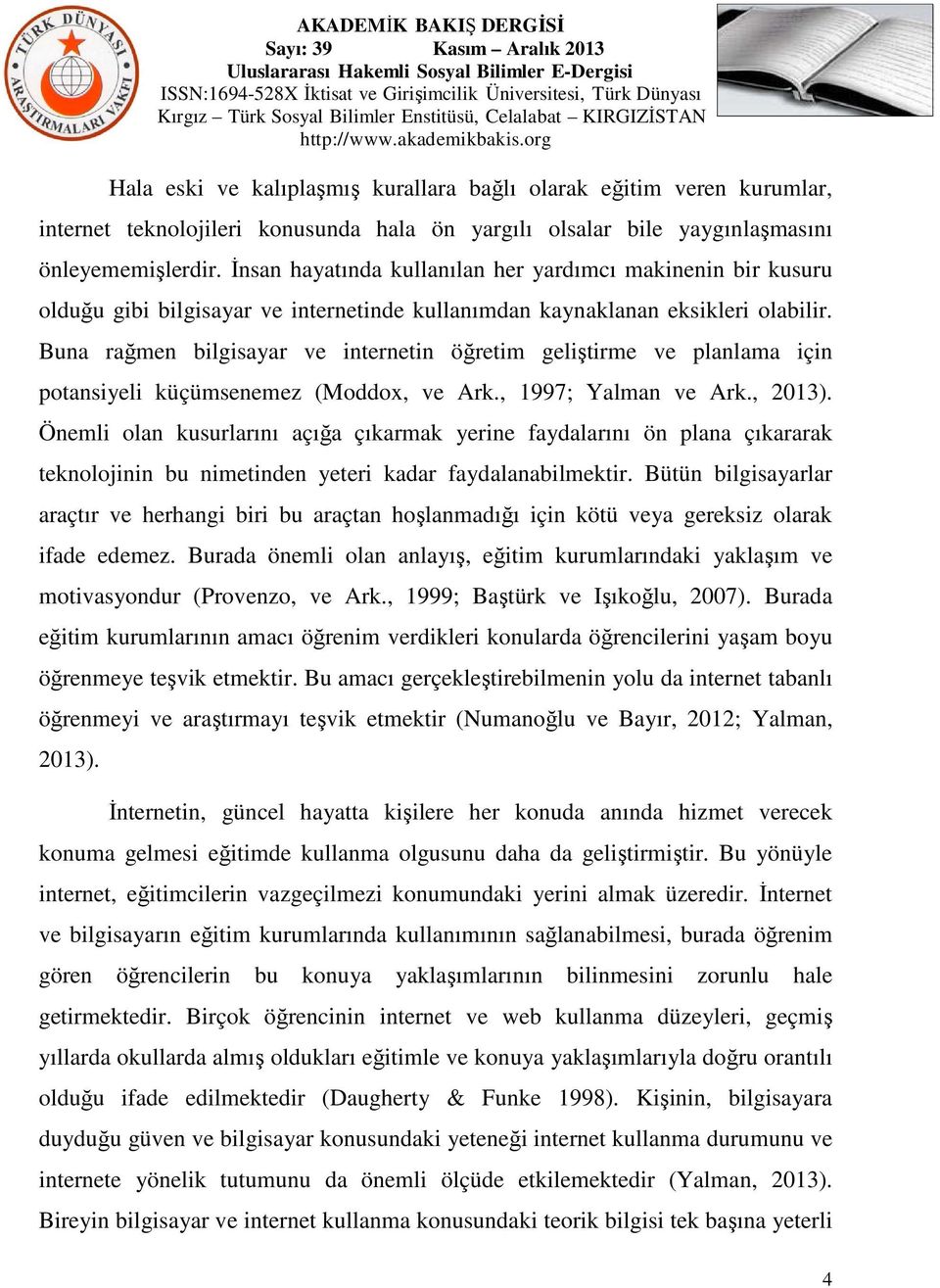 TÜRK DÜNYASI ARAŞTIRMALARI VAKFI

AKADEMİK BAKIŞ DERGİSİ
Sayı: 39 Kasım – Aralık 2013
Uluslararası Hakemli Sosyal Bilimler E-Dergisi
ISSN:1694-528X İktisat ve Girişimcilik Üniversitesi, Türk Dünyası Kırgız – Türk Sosyal Bilimler Enstitüsü, Celalabat – KIRGIZİSTAN
http://www.akademikbakis.org

Hala eski ve kalıplaşmış kurallara bağlı olarak eğitim veren kurumlar, internet teknolojileri konusunda hala ön yargılı olsalar bile yaygınlaşmasını önleyememişlerdir. İnsan hayatında kullanılan her yardımcı makinenin bir kusuru olduğu gibi bilgisayar ve internetinde kullanımdan kaynaklanan eksikleri olabilir. Buna rağmen bilgisayar ve internetin öğretim geliştirme ve planlama için potansiyeli küçümsenemez (Moddox, ve Ark., 1997; Yalman ve Ark., 2013). Önemli olan kusurlarını açığa çıkarmak yerine faydalarını ön plana çıkararak teknolojinin bu nimetinden yeteri kadar faydalanabilmektir. Bütün bilgisayarlar araçtır ve herhangi biri bu araçtan hoşlanmadığı için kötü veya gereksiz olarak ifade edemez. Burada önemli olan anlayış, eğitim kurumlarındaki yaklaşım ve motivasyondur (Provenzo, ve Ark., 1999; Baştürk ve Işıkoğlu, 2007). Burada eğitim kurumlarının amacı öğrenim verdikleri konularda öğrencilerini yaşam boyu öğrenmeye teşvik etmektir. Bu amacı gerçekleştirebilmenin yolu da internet tabanlı öğrenmeyi ve araştırmayı teşvik etmektir (Numanoğlu ve Bayır, 2012; Yalman, 2013).

İnternetin, güncel hayatta kişilere her konuda anında hizmet verecek konuma gelmesi eğitimde kullanma olgusunu daha da geliştirmiştir. Bu yönüyle internet, eğitimcilerin vazgeçilmezi konumundaki yerini almak üzeredir. İnternet ve bilgisayarın eğitim kurumlarında kullanımının sağlanabilmesi, burada öğrenim gören öğrencilerin bu konuya yaklaşımlarının bilinmesini zorunlu hale getirmektedir. Birçok öğrencinin internet ve web kullanma düzeyleri, geçmiş yıllarda okullarda almış oldukları eğitimle ve konuya yaklaşımlarıyla doğru orantılı olduğu ifade edilmektedir (Daugherty & Funke 1998). Kişinin, bilgisayara duyduğu güven ve bilgisayar konusundaki yeteneği internet kullanma durumunu ve internete yönelik tutumunu da önemli ölçüde etkilemektedir (Yalman, 2013). Bireyin bilgisayar ve internet kullanma konusundaki teorik bilgisi tek başına yeterli

4